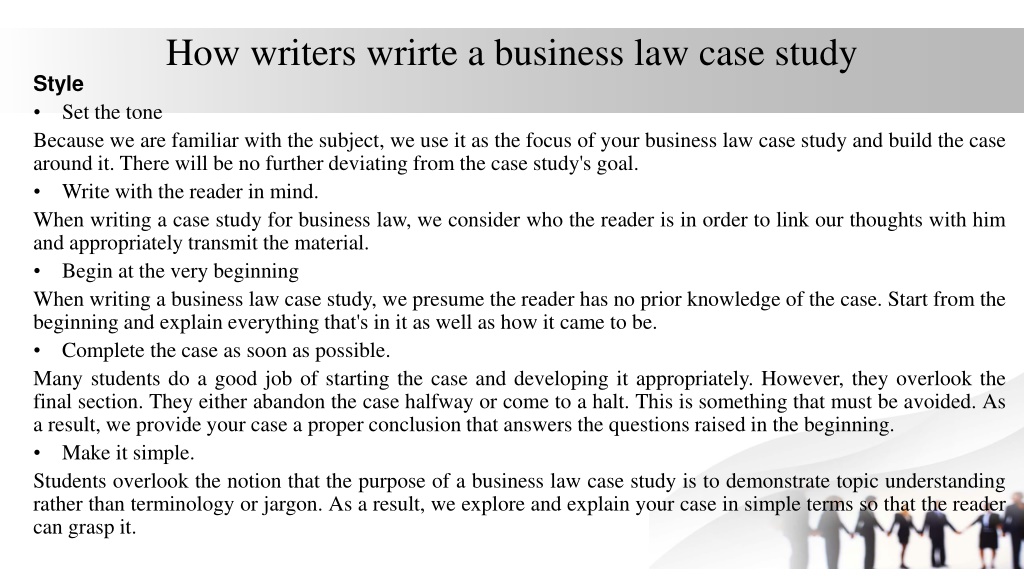 How writers wrirte a business law case study

Style

• Set the tone

Because we are familiar with the subject, we use it as the focus of your business law case study and build the case around it. There will be no further deviating from the case study's goal.

• Write with the reader in mind.

When writing a case study for business law, we consider who the reader is in order to link our thoughts with him and appropriately transmit the material.

• Begin at the very beginning

When writing a business law case study, we presume the reader has no prior knowledge of the case. Start from the beginning and explain everything that's in it as well as how it came to be.

• Complete the case as soon as possible.

Many students do a good job of starting the case and developing it appropriately. However, they overlook the final section. They either abandon the case halfway or come to a halt. This is something that must be avoided. As a result, we provide your case a proper conclusion that answers the questions raised in the beginning.

• Make it simple.

Students overlook the notion that the purpose of a business law case study is to demonstrate topic understanding rather than terminology or jargon. As a result, we explore and explain your case in simple terms so that the reader can grasp it.